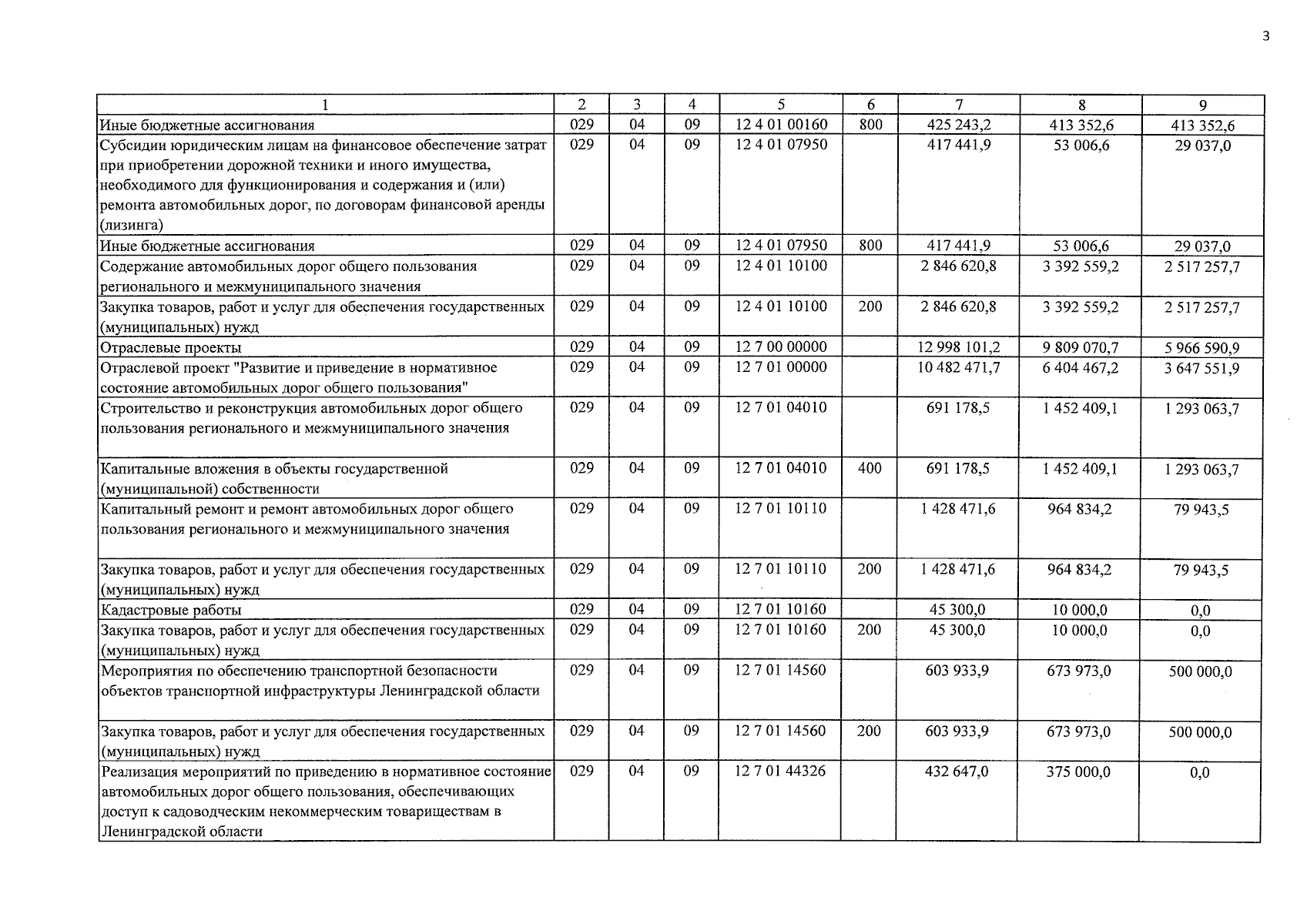 3

| 1 | 2 | 3 | 4 | 5 | 6 | 7 | 8 | 9 |
|---|---|---|---|---|---|---|---|---|
| Иные бюджетные ассигнования | 029 | 04 | 09 | 12 4 01 00160 | 800 | 425 243,2 | 413 352,6 | 413 352,6 |
| Субсидии юридическим лицам на финансовое обеспечение затрат при приобретении дорожной техники и иного имущества, необходимого для функционирования и содержания и (или) ремонта автомобильных дорог, по договорам финансовой аренды (лизинга) | 029 | 04 | 09 | 12 4 01 07950 | | 417 441,9 | 53 006,6 | 29 037,0 |
| Иные бюджетные ассигнования | 029 | 04 | 09 | 12 4 01 07950 | 800 | 417 441,9 | 53 006,6 | 29 037,0 |
| Содержание автомобильных дорог общего пользования регионального и межмуниципального значения | 029 | 04 | 09 | 12 4 01 10100 | | 2 846 620,8 | 3 392 559,2 | 2 517 257,7 |
| Закупка товаров, работ и услуг для обеспечения государственных (муниципальных) нужд | 029 | 04 | 09 | 12 4 01 10100 | 200 | 2 846 620,8 | 3 392 559,2 | 2 517 257,7 |
| Отраслевые проекты | 029 | 04 | 09 | 12 7 00 00000 | | 12 998 101,2 | 9 809 070,7 | 5 966 590,9 |
| Отраслевой проект "Развитие и приведение в нормативное состояние автомобильных дорог общего пользования" | 029 | 04 | 09 | 12 7 01 00000 | | 10 482 471,7 | 6 404 467,2 | 3 647 551,9 |
| Строительство и реконструкция автомобильных дорог общего пользования регионального и межмуниципального значения | 029 | 04 | 09 | 12 7 01 04010 | | 691 178,5 | 1 452 409,1 | 1 293 063,7 |
| Капитальные вложения в объекты государственной (муниципальной) собственности | 029 | 04 | 09 | 12 7 01 04010 | 400 | 691 178,5 | 1 452 409,1 | 1 293 063,7 |
| Капитальный ремонт и ремонт автомобильных дорог общего пользования регионального и межмуниципального значения | 029 | 04 | 09 | 12 7 01 10110 | | 1 428 471,6 | 964 834,2 | 79 943,5 |
| Закупка товаров, работ и услуг для обеспечения государственных (муниципальных) нужд | 029 | 04 | 09 | 12 7 01 10110 | 200 | 1 428 471,6 | 964 834,2 | 79 943,5 |
| Кадастровые работы | 029 | 04 | 09 | 12 7 01 10160 | | 45 300,0 | 10 000,0 | 0,0 |
| Закупка товаров, работ и услуг для обеспечения государственных (муниципальных) нужд | 029 | 04 | 09 | 12 7 01 10160 | 200 | 45 300,0 | 10 000,0 | 0,0 |
| Мероприятия по обеспечению транспортной безопасности объектов транспортной инфраструктуры Ленинградской области | 029 | 04 | 09 | 12 7 01 14560 | | 603 933,9 | 673 973,0 | 500 000,0 |
| Закупка товаров, работ и услуг для обеспечения государственных (муниципальных) нужд | 029 | 04 | 09 | 12 7 01 14560 | 200 | 603 933,9 | 673 973,0 | 500 000,0 |
| Реализация мероприятий по приведению в нормативное состояние автомобильных дорог общего пользования, обеспечивающих доступ к садоводческим некоммерческим товариществам в Ленинградской области | 029 | 04 | 09 | 12 7 01 44326 | | 432 647,0 | 375 000,0 | 0,0 |